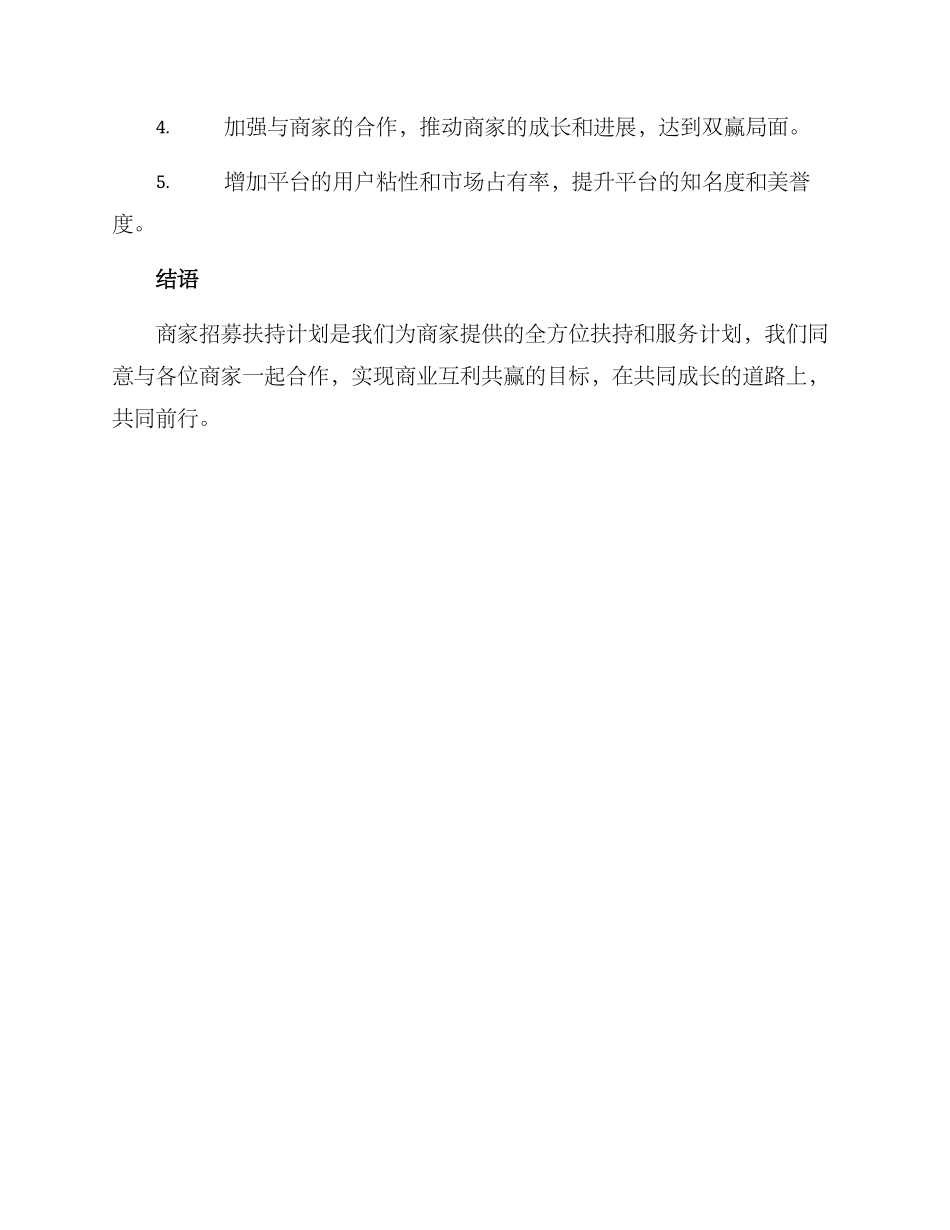 4. 加强与商家的合作，推动商家的成长和进展，达到双赢局面。

5. 增加平台的用户粘性和市场占有率，提升平台的知名度和美誉度。

结语

商家招募扶持计划是我们为商家提供的全方位扶持和服务计划，我们同意与各位商家一起合作，实现商业互利共赢的目标，在共同成长的道路上，共同前行。